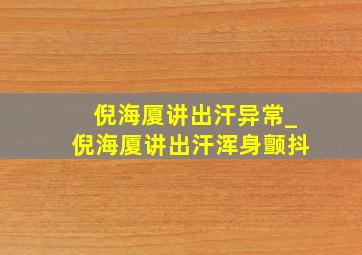 倪海厦讲出汗异常_
倪海厦讲出汗浑身颤抖